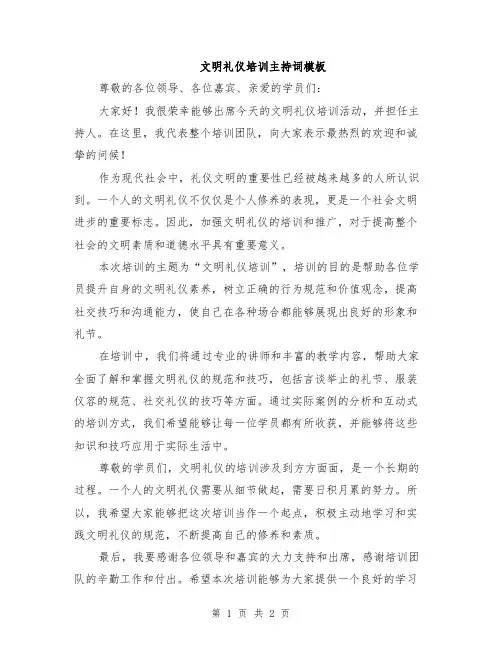 文明礼仪培训主持词模板

尊敬的各位领导、各位嘉宾、亲爱的学员们：

大家好！我很荣幸能够出席今天的文明礼仪培训活动，并担任主持人。在这里，我代表整个培训团队，向大家表示最热烈的欢迎和诚挚的问候！

作为现代社会中，礼仪文明的重要性已经被越来越多的人所认识到。一个人的文明礼仪不仅仅是个人修养的表现，更是一个社会文明进步的重要标志。因此，加强文明礼仪的培训和推广，对于提高整个社会的文明素质和道德水平具有重要意义。

本次培训的主题为“文明礼仪培训”，培训的目的是帮助各位学员提升自身的文明礼仪素养，树立正确的行为规范和价值观念，提高社交技巧和沟通能力，使自己在各种场合都能够展现出良好的形象和礼节。

在培训中，我们将通过专业的讲师和丰富的教学内容，帮助大家全面了解和掌握文明礼仪的规范和技巧，包括言谈举止的礼节、服装仪容的规范、社交礼仪的技巧等方面。通过实际案例的分析和互动式的培训方式，我们希望能够让每一位学员都有所收获，并能够将这些知识和技巧应用于实际生活中。

尊敬的学员们，文明礼仪的培训涉及到方方面面，是一个长期的过程。一个人的文明礼仪需要从细节做起，需要日积月累的努力。所以，我希望大家能够把这次培训当作一个起点，积极主动地学习和实践文明礼仪的规范，不断提高自己的修养和素质。

最后，我要感谢各位领导和嘉宾的大力支持和出席，感谢培训团队的辛勤工作和付出。希望本次培训能够为大家提供一个良好的学习

第 1 页 共 2 页